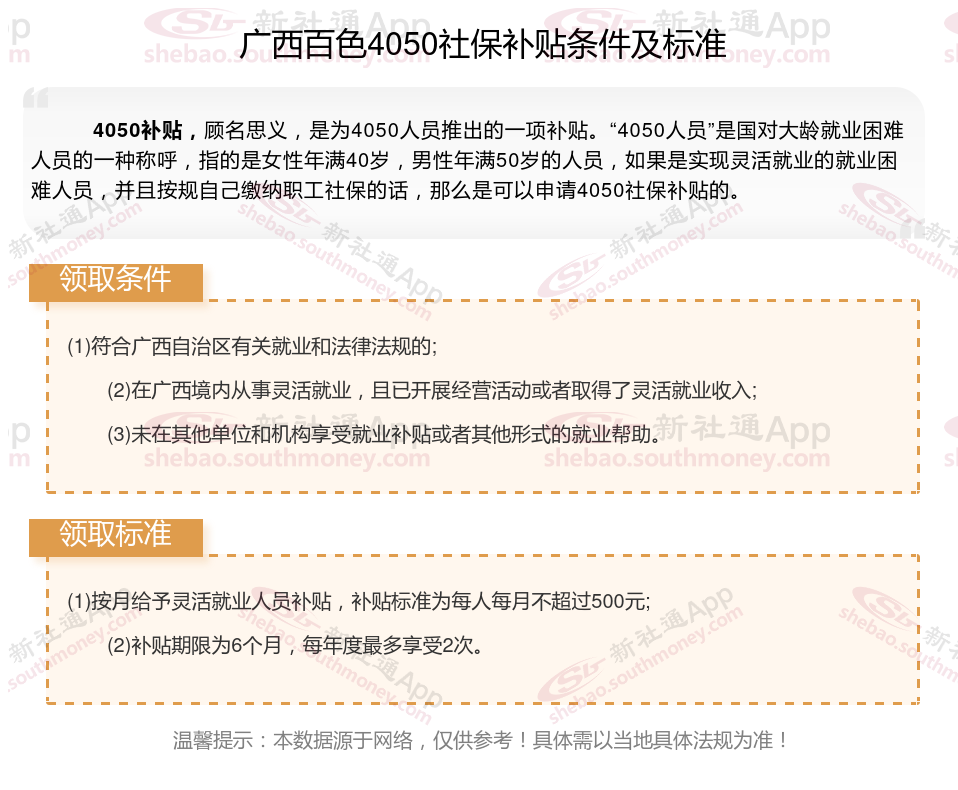 广西百色4050社保补贴条件及标准

4050补贴，顾名思义，是为4050人员推出的一项补贴。“4050人员”是国对大龄就业困难人员的一种称呼，指的是女性年满40岁，男性年满50岁的人员，如果是实现灵活就业的就业困难人员，并且按规自己缴纳职工社保的话，那么是可以申请4050社保补贴的。

领取条件

(1)符合广西自治区有关就业和法律法规的;

(2)在广西境内从事灵活就业，且已开展经营活动或者取得了灵活就业收入;

(3)未在其他单位和机构享受就业补贴或者其他形式的就业帮助。

领取标准

(1)按月给予灵活就业人员补贴，补贴标准为每人每月不超过500元;

(2)补贴期限为6个月，每年度最多享受2次。

温馨提示：本数据源于网络，仅供参考！具体需以当地具体法规为准！

新社通App shebao.southmoney.com